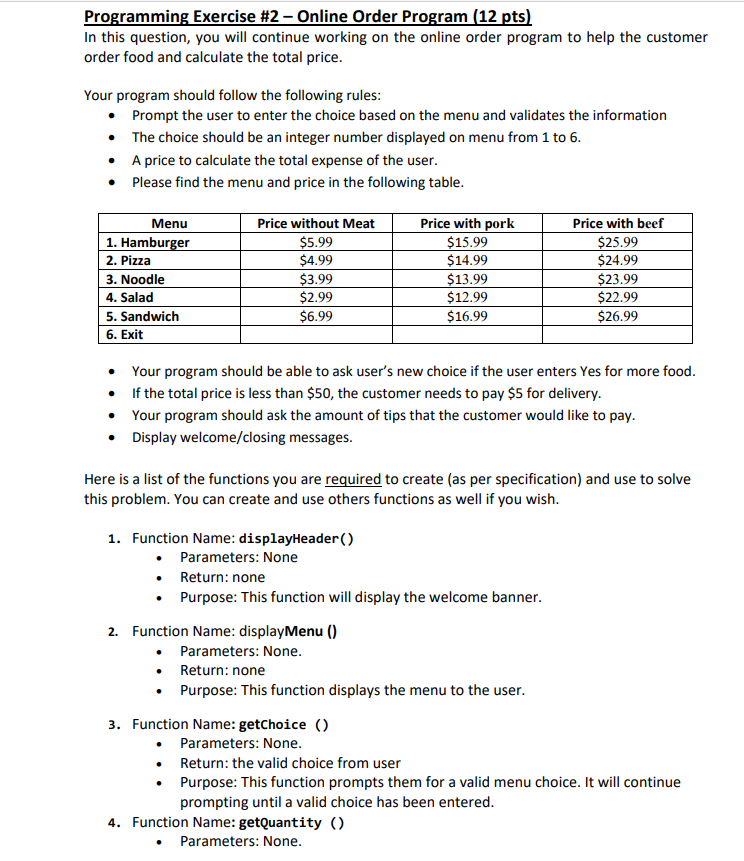 Programming Exercise #2 – Online Order Program (12 pts)
In this question, you will continue working on the online order program to help the customer order food and calculate the total price.

Your program should follow the following rules:
• Prompt the user to enter the choice based on the menu and validates the information
• The choice should be an integer number displayed on menu from 1 to 6.
• A price to calculate the total expense of the user.
• Please find the menu and price in the following table.

| Menu | Price without Meat | Price with pork | Price with beef |
|---|---|---|---|
| 1. Hamburger | \$5.99 | \$15.99 | \$25.99 |
| 2. Pizza | \$4.99 | \$14.99 | \$24.99 |
| 3. Noodle | \$3.99 | \$13.99 | \$23.99 |
| 4. Salad | \$2.99 | \$12.99 | \$22.99 |
| 5. Sandwich | \$6.99 | \$16.99 | \$26.99 |
| 6. Exit | | | |

• Your program should be able to ask user's new choice if the user enters Yes for more food.
• If the total price is less than \$50, the customer needs to pay \$5 for delivery.
• Your program should ask the amount of tips that the customer would like to pay.
• Display welcome/closing messages.

Here is a list of the functions you are required to create (as per specification) and use to solve this problem. You can create and use others functions as well if you wish.

1. Function Name: displayHeader()
• Parameters: None
• Return: none
• Purpose: This function will display the welcome banner.

2. Function Name: displayMenu ()
• Parameters: None.
• Return: none
• Purpose: This function displays the menu to the user.

3. Function Name: getChoice ()
• Parameters: None.
• Return: the valid choice from user
• Purpose: This function prompts them for a valid menu choice. It will continue prompting until a valid choice has been entered.
4. Function Name: getQuantity ()
• Parameters: None.